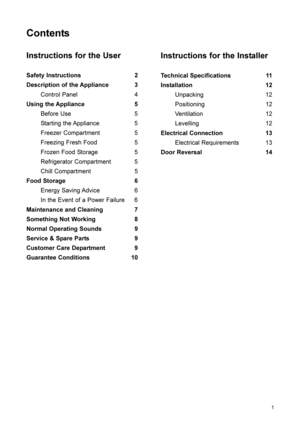 Contents

Instructions for the User

Safety Instructions 2
Description of the Appliance 3
Control Panel 4
Using the Appliance 5
Before Use 5
Starting the Appliance 5
Freezer Compartment 5
Freezing Fresh Food 5
Frozen Food Storage 5
Refrigerator Compartment 5
Chill Compartment 5
Food Storage 6
Energy Saving Advice 6
In the Event of a Power Failure 6
Maintenance and Cleaning 7
Something Not Working 8
Normal Operating Sounds 9
Service & Spare Parts 9
Customer Care Department 9
Guarantee Conditions 10

Instructions for the Installer

Technical Specifications 11
Installation 12
Unpacking 12
Positioning 12
Ventilation 12
Levelling 12
Electrical Connection 13
Electrical Requirements 13
Door Reversal 14

1